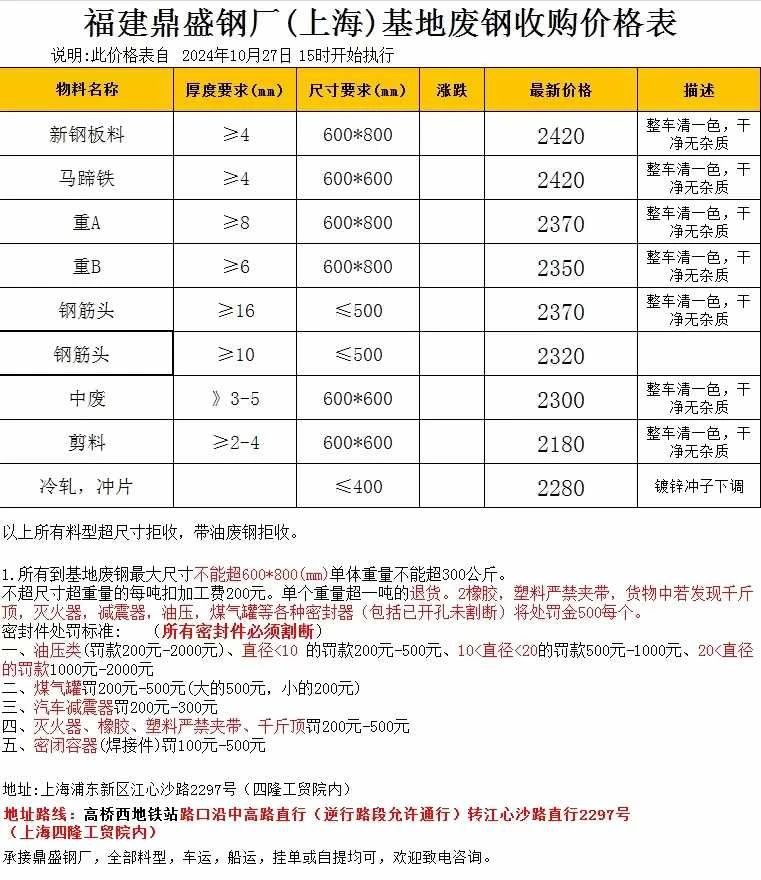 福建鼎盛钢厂(上海)基地废钢收购价格表
说明:此价格表自 2024年10月27日 15时开始执行

| 物料名称 | 厚度要求(mm) | 尺寸要求(mm) | 涨跌 | 最新价格 | 描述 |
|---|---|---|---|---|---|
| 新钢板料 | ≥4 | 600*800 | | 2420 | 整车清一色，干净无杂质 |
| 马蹄铁 | ≥4 | 600*600 | | 2420 | 整车清一色，干净无杂质 |
| 重A | ≥8 | 600*800 | | 2370 | 整车清一色，干净无杂质 |
| 重B | ≥6 | 600*800 | | 2350 | 整车清一色，干净无杂质 |
| 钢筋头 | ≥16 | ≤500 | | 2370 | 整车清一色，干净无杂质 |
| 钢筋头 | ≥10 | ≤500 | | 2320 | |
| 中废 | 》3-5 | 600*600 | | 2300 | 整车清一色，干净无杂质 |
| 剪料 | ≥2-4 | 600*600 | | 2180 | 整车清一色，干净无杂质 |
| 冷轧，冲片 | | ≤400 | | 2280 | 镀锌冲子下调 |

以上所有料型超尺寸拒收，带油废钢拒收。

1.所有到基地废钢最大尺寸不能超600*800(mm)单体重量不能超300公斤。
不超尺寸超重量的每吨扣加工费200元。单个重量超一吨的退货。2橡胶，塑料严禁夹带，货物中若发现千斤顶，灭火器，减震器，油压，煤气罐等各种密封器（包括已开孔未割断）将处罚金500每个。
密封件处罚标准： （所有密封件必须割断）
一、油压类(罚款200元-2000元)、直径<10 的罚款200元-500元、10<直径<20的罚款500元-1000元、20<直径的罚款1000元-2000元
二、煤气罐罚200元-500元(大的500元，小的200元)
三、汽车减震器罚200元-300元
四、灭火器、橡胶、塑料严禁夹带、千斤顶罚200元-500元
五、密闭容器(焊接件)罚100元-500元

地址:上海浦东新区江心沙路2297号（四隆工贸院内）
地址路线：高桥西地铁站路口沿中高路直行（逆行路段允许通行）转江心沙路直行2297号（上海四隆工贸院内）
承接鼎盛钢厂，全部料型，车运，船运，挂单或自提均可，欢迎致电咨询。